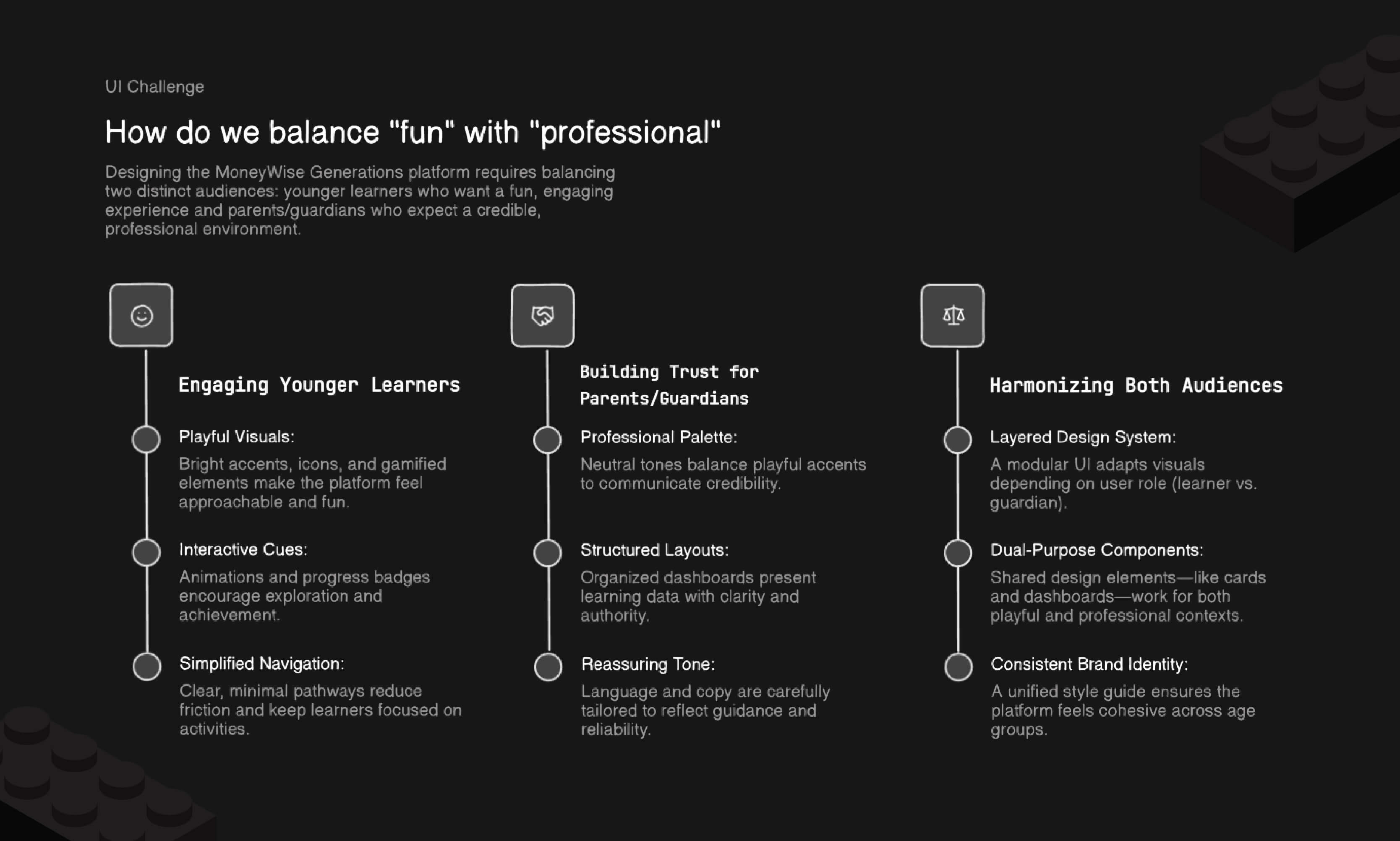 UI Challenge

How do we balance "fun" with "professional"

Designing the MoneyWise Generations platform requires balancing two distinct audiences: younger learners who want a fun, engaging experience and parents/guardians who expect a credible, professional environment.

Engaging Younger Learners

Playful Visuals:
Bright accents, icons, and gamified elements make the platform feel approachable and fun.

Interactive Cues:
Animations and progress badges encourage exploration and achievement.

Simplified Navigation:
Clear, minimal pathways reduce friction and keep learners focused on activities.

Building Trust for Parents/Guardians

Professional Palette:
Neutral tones balance playful accents to communicate credibility.

Structured Layouts:
Organized dashboards present learning data with clarity and authority.

Reassuring Tone:
Language and copy are carefully tailored to reflect guidance and reliability.

Harmonizing Both Audiences

Layered Design System:
A modular UI adapts visuals depending on user role (learner vs. guardian).

Dual-Purpose Components:
Shared design elements—like cards and dashboards—work for both playful and professional contexts.

Consistent Brand Identity:
A unified style guide ensures the platform feels cohesive across age groups.